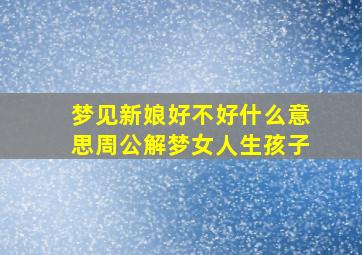 梦见新娘好不好什么意思周公解梦女人生孩子